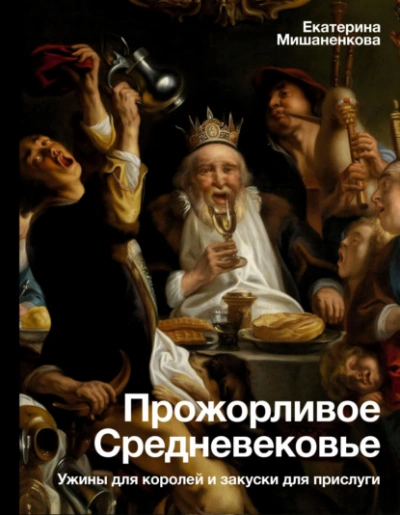 Екатерина Мишаненкова

Прожорливое Средневековье

Ужины для королей и закуски для прислуги